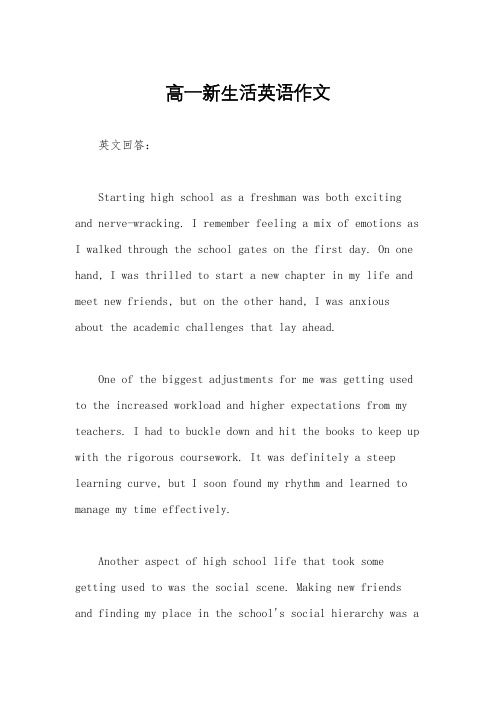 高一新生活英语作文

英文回答：

Starting high school as a freshman was both exciting and nerve-wracking. I remember feeling a mix of emotions as I walked through the school gates on the first day. On one hand, I was thrilled to start a new chapter in my life and meet new friends, but on the other hand, I was anxious about the academic challenges that lay ahead.

One of the biggest adjustments for me was getting used to the increased workload and higher expectations from my teachers. I had to buckle down and hit the books to keep up with the rigorous coursework. It was definitely a steep learning curve, but I soon found my rhythm and learned to manage my time effectively.

Another aspect of high school life that took some getting used to was the social scene. Making new friends and finding my place in the school's social hierarchy was a